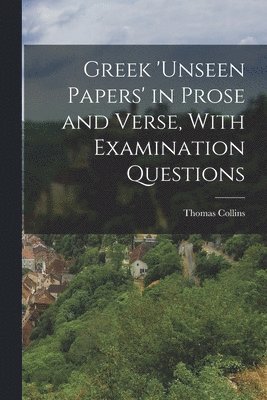 Greek 'Unseen Papers' in Prose and Verse, With Examination Questions

Thomas Collins